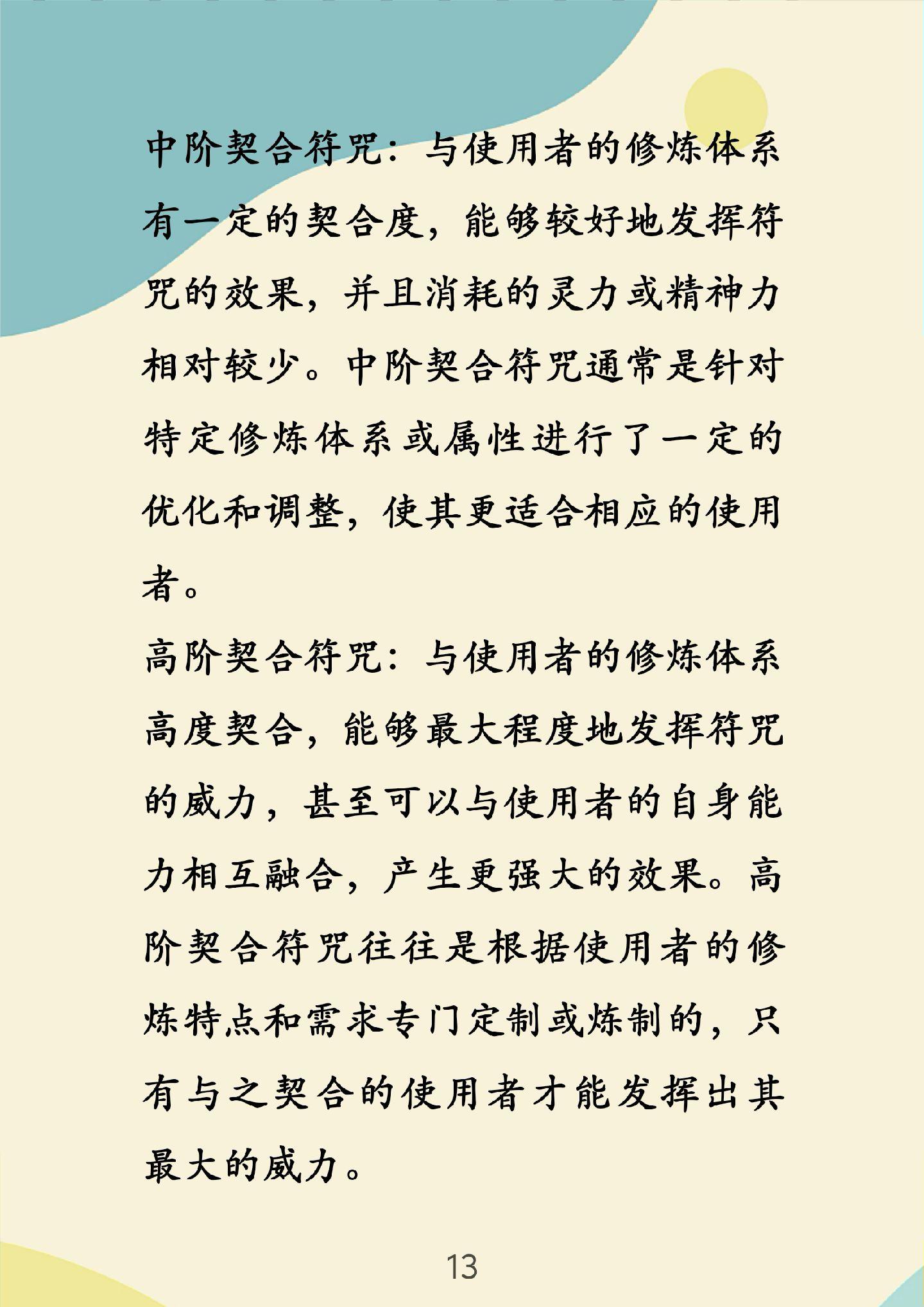 中阶契合符咒：与使用者的修炼体系有一定的契合度，能够较好地发挥符咒的效果，并且消耗的灵力或精神力相对较少。中阶契合符咒通常是针对特定修炼体系或属性进行了一定的优化和调整，使其更适合相应的使用者。

高阶契合符咒：与使用者的修炼体系高度契合，能够最大程度地发挥符咒的威力，甚至可以与使用者的自身能力相互融合，产生更强大的效果。高阶契合符咒往往是根据使用者的修炼特点和需求专门定制或炼制的，只有与之契合的使用者才能发挥出其最大的威力。

13